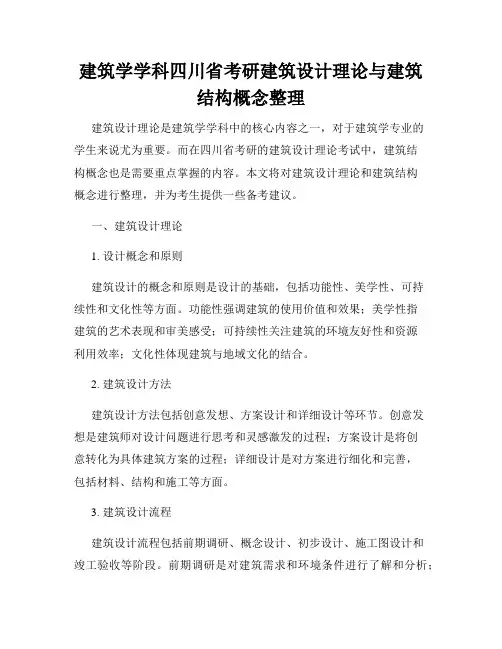 建筑学学科四川省考研建筑设计理论与建筑结构概念整理

建筑设计理论是建筑学学科中的核心内容之一，对于建筑学专业的学生来说尤为重要。而在四川省考研的建筑设计理论考试中，建筑结构概念也是需要重点掌握的内容。本文将对建筑设计理论和建筑结构概念进行整理，并为考生提供一些备考建议。

一、建筑设计理论

1. 设计概念和原则

建筑设计的概念和原则是设计的基础，包括功能性、美学性、可持续性和文化性等方面。功能性强调建筑的使用价值和效果；美学性指建筑的艺术表现和审美感受；可持续性关注建筑的环境友好性和资源利用效率；文化性体现建筑与地域文化的结合。

2. 建筑设计方法

建筑设计方法包括创意发想、方案设计和详细设计等环节。创意发想是建筑师对设计问题进行思考和灵感激发的过程；方案设计是将创意转化为具体建筑方案的过程；详细设计是对方案进行细化和完善，包括材料、结构和施工等方面。

3. 建筑设计流程

建筑设计流程包括前期调研、概念设计、初步设计、施工图设计和竣工验收等阶段。前期调研是对建筑需求和环境条件进行了解和分析；